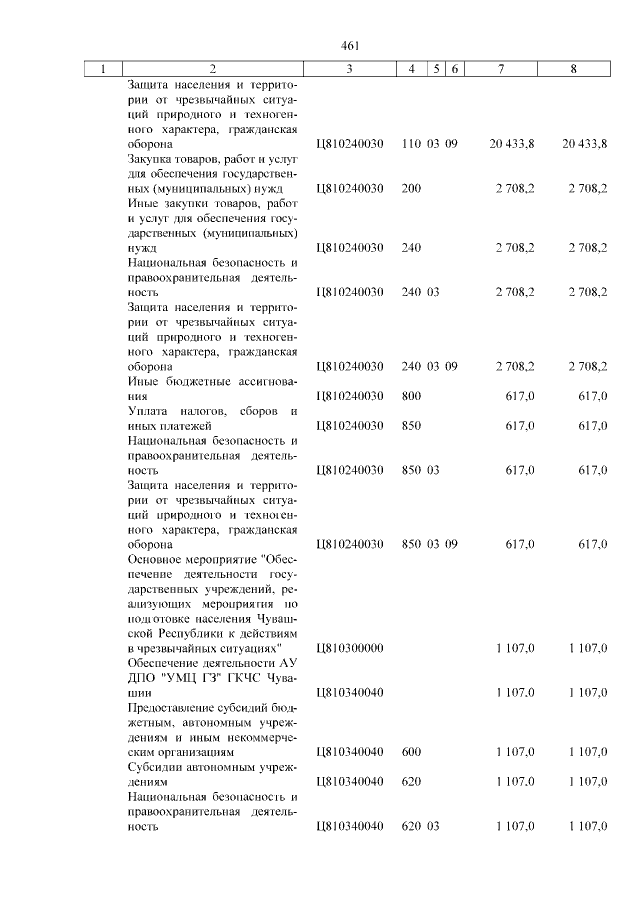 461

| 1 | 2 | 3 | 4 | 5 | 6 | 7 | 8 |
|---|---|---|---|---|---|---|---|
| | Защита населения и территории от чрезвычайных ситуаций природного и техногенного характера, гражданская оборона | Ц810240030 | 110 | 03 | 09 | 20 433,8 | 20 433,8 |
| | Закупка товаров, работ и услуг для обеспечения государственных (муниципальных) нужд | Ц810240030 | 200 | | | 2 708,2 | 2 708,2 |
| | Иные закупки товаров, работ и услуг для обеспечения государственных (муниципальных) нужд | Ц810240030 | 240 | | | 2 708,2 | 2 708,2 |
| | Национальная безопасность и правоохранительная деятельность | Ц810240030 | 240 | 03 | | 2 708,2 | 2 708,2 |
| | Защита населения и территории от чрезвычайных ситуаций природного и техногенного характера, гражданская оборона | Ц810240030 | 240 | 03 | 09 | 2 708,2 | 2 708,2 |
| | Иные бюджетные ассигнования | Ц810240030 | 800 | | | 617,0 | 617,0 |
| | Уплата налогов, сборов и иных платежей | Ц810240030 | 850 | | | 617,0 | 617,0 |
| | Национальная безопасность и правоохранительная деятельность | Ц810240030 | 850 | 03 | | 617,0 | 617,0 |
| | Защита населения и территории от чрезвычайных ситуаций природного и техногенного характера, гражданская оборона | Ц810240030 | 850 | 03 | 09 | 617,0 | 617,0 |
| | Основное мероприятие "Обеспечение деятельности государственных учреждений, реализующих мероприятия по подготовке населения Чувашской Республики к действиям в чрезвычайных ситуациях" | Ц810300000 | | | | 1 107,0 | 1 107,0 |
| | Обеспечение деятельности АУ ДПО "УМЦ ГЗ" ГКЧС Чувашии | Ц810340040 | | | | 1 107,0 | 1 107,0 |
| | Предоставление субсидий бюджетным, автономным учреждениям и иным некоммерческим организациям | Ц810340040 | 600 | | | 1 107,0 | 1 107,0 |
| | Субсидии автономным учреждениям | Ц810340040 | 620 | | | 1 107,0 | 1 107,0 |
| | Национальная безопасность и правоохранительная деятельность | Ц810340040 | 620 | 03 | | 1 107,0 | 1 107,0 |